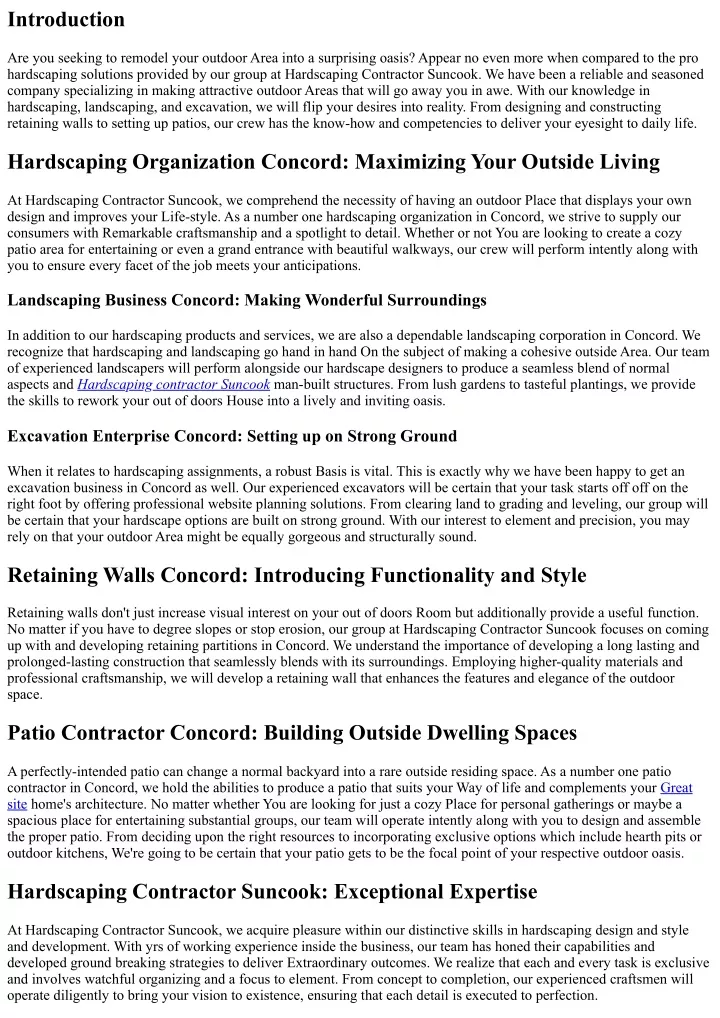 Introduction

Are you seeking to remodel your outdoor Area into a surprising oasis? Appear no even more when compared to the pro hardscaping solutions provided by our group at Hardscaping Contractor Suncook. We have been a reliable and seasoned company specializing in making attractive outdoor Areas that will go away you in awe. With our knowledge in hardscaping, landscaping, and excavation, we will flip your desires into reality. From designing and constructing retaining walls to setting up patios, our crew has the know-how and competencies to deliver your eyesight to daily life.

Hardscaping Organization Concord: Maximizing Your Outside Living

At Hardscaping Contractor Suncook, we comprehend the necessity of having an outdoor Place that displays your own design and improves your Life-style. As a number one hardscaping organization in Concord, we strive to supply our consumers with Remarkable craftsmanship and a spotlight to detail. Whether or not You are looking to create a cozy patio area for entertaining or even a grand entrance with beautiful walkways, our crew will perform intently along with you to ensure every facet of the job meets your anticipations.

Landscaping Business Concord: Making Wonderful Surroundings

In addition to our hardscaping products and services, we are also a dependable landscaping corporation in Concord. We recognize that hardscaping and landscaping go hand in hand On the subject of making a cohesive outside Area. Our team of experienced landscapers will perform alongside our hardscape designers to produce a seamless blend of normal aspects and Hardscaping contractor Suncook man-built structures. From lush gardens to tasteful plantings, we provide the skills to rework your out of doors House into a lively and inviting oasis.

Excavation Enterprise Concord: Setting up on Strong Ground

When it relates to hardscaping assignments, a robust Basis is vital. This is exactly why we have been happy to get an excavation business in Concord as well. Our experienced excavators will be certain that your task starts off off on the right foot by offering professional website planning solutions. From clearing land to grading and leveling, our group will be certain that your hardscape options are built on strong ground. With our interest to element and precision, you may rely on that your outdoor Area might be equally gorgeous and structurally sound.

Retaining Walls Concord: Introducing Functionality and Style

Retaining walls don't just increase visual interest on your out of doors Room but additionally provide a useful function. No matter if you have to degree slopes or stop erosion, our group at Hardscaping Contractor Suncook focuses on coming up with and developing retaining partitions in Concord. We understand the importance of developing a long lasting and prolonged-lasting construction that seamlessly blends with its surroundings. Employing higher-quality materials and professional craftsmanship, we will develop a retaining wall that enhances the features and elegance of the outdoor space.

Patio Contractor Concord: Building Outside Dwelling Spaces

A perfectly-intended patio can change a normal backyard into a rare outside residing space. As a number one patio contractor in Concord, we hold the abilities to produce a patio that suits your Way of life and complements your Great site home's architecture. No matter whether You are looking for just a cozy Place for personal gatherings or maybe a spacious place for entertaining substantial groups, our team will operate intently along with you to design and assemble the proper patio. From deciding upon the right resources to incorporating exclusive options which include hearth pits or outdoor kitchens, We're going to be certain that your patio gets to be the focal point of your respective outdoor oasis.

Hardscaping Contractor Suncook: Exceptional Expertise

At Hardscaping Contractor Suncook, we acquire pleasure within our distinctive skills in hardscaping design and style and development. With yrs of working experience inside the business, our team has honed their capabilities and developed ground breaking strategies to deliver Extraordinary outcomes. We realize that each and every task is exclusive and involves watchful organizing and a focus to element. From concept to completion, our experienced craftsmen will operate diligently to bring your vision to existence, ensuring that each detail is executed to perfection.